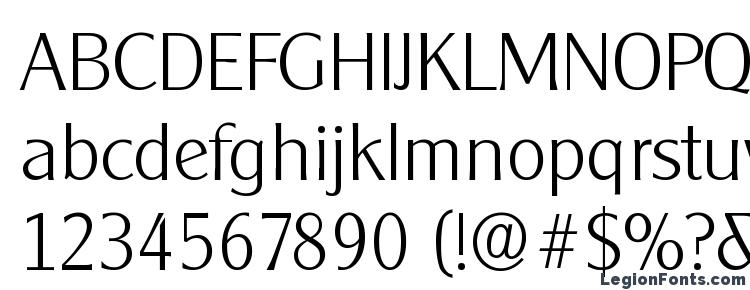 ABCDEFGHIJKLMNOPQ
abcdefghijklmnopqrstuv
1234567890 (!@#$%?&
LegionFonts.com